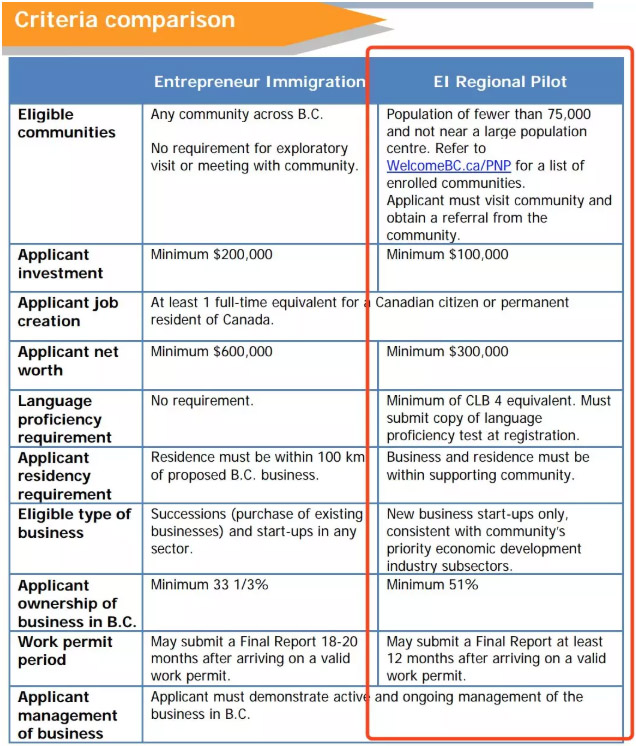 Criteria comparison

| | Entrepreneur Immigration | EI Regional Pilot |
|---|---|---|
| Eligible communities | Any community across B.C. No requirement for exploratory visit or meeting with community. | Population of fewer than 75,000 and not near a large population centre. Refer to WelcomeBC.ca/PNP for a list of enrolled communities. Applicant must visit community and obtain a referral from the community. |
| Applicant investment | Minimum \$200,000 | Minimum \$100,000 |
| Applicant job creation | At least 1 full-time equivalent for a Canadian citizen or permanent resident of Canada. | |
| Applicant net worth | Minimum \$600,000 | Minimum \$300,000 |
| Language proficiency requirement | No requirement. | Minimum of CLB 4 equivalent. Must submit copy of language proficiency test at registration. |
| Applicant residency requirement | Residence must be within 100 km of proposed B.C. business. | Business and residence must be within supporting community. |
| Eligible type of business | Successions (purchase of existing businesses) and start-ups in any sector. | New business start-ups only, consistent with community's priority economic development industry subsectors. |
| Applicant ownership of business in B.C. | Minimum 33 1/3% | Minimum 51% |
| Work permit period | May submit a Final Report 18-20 months after arriving on a valid work permit. | May submit a Final Report at least 12 months after arriving on a valid work permit. |
| Applicant management of business | Applicant must demonstrate active and ongoing management of the business in B.C. | |